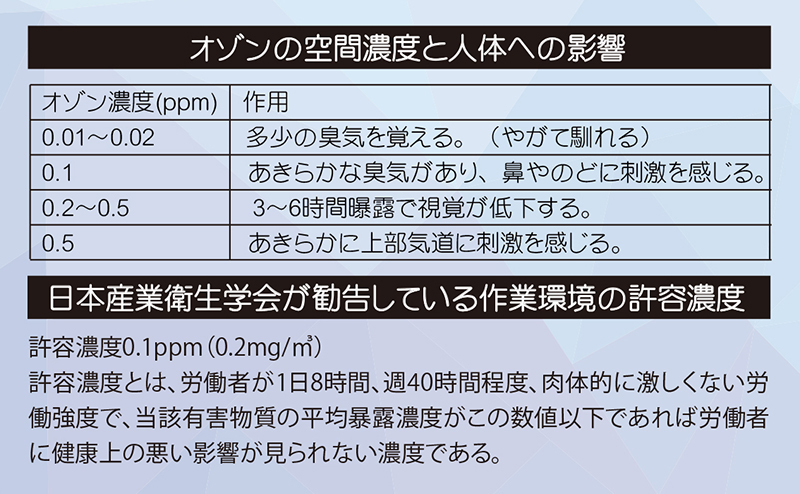 オゾンの空間濃度と人体への影響

| オゾン濃度(ppm) | 作用 |
|---|---|
| 0.01～0.02 | 多少の臭気を覚える。（やがて馴れる） |
| 0.1 | あきらかな臭気があり、鼻やのどに刺激を感じる。 |
| 0.2～0.5 | 3～6時間曝露で視覚が低下する。 |
| 0.5 | あきらかに上部気道に刺激を感じる。 |

日本産業衛生学会が勧告している作業環境の許容濃度

許容濃度0.1ppm（0.2mg/㎥）
許容濃度とは、労働者が1日8時間、週40時間程度、肉体的に激しくない労働強度で、当該有害物質の平均暴露濃度がこの数値以下であれば労働者に健康上の悪い影響が見られない濃度である。